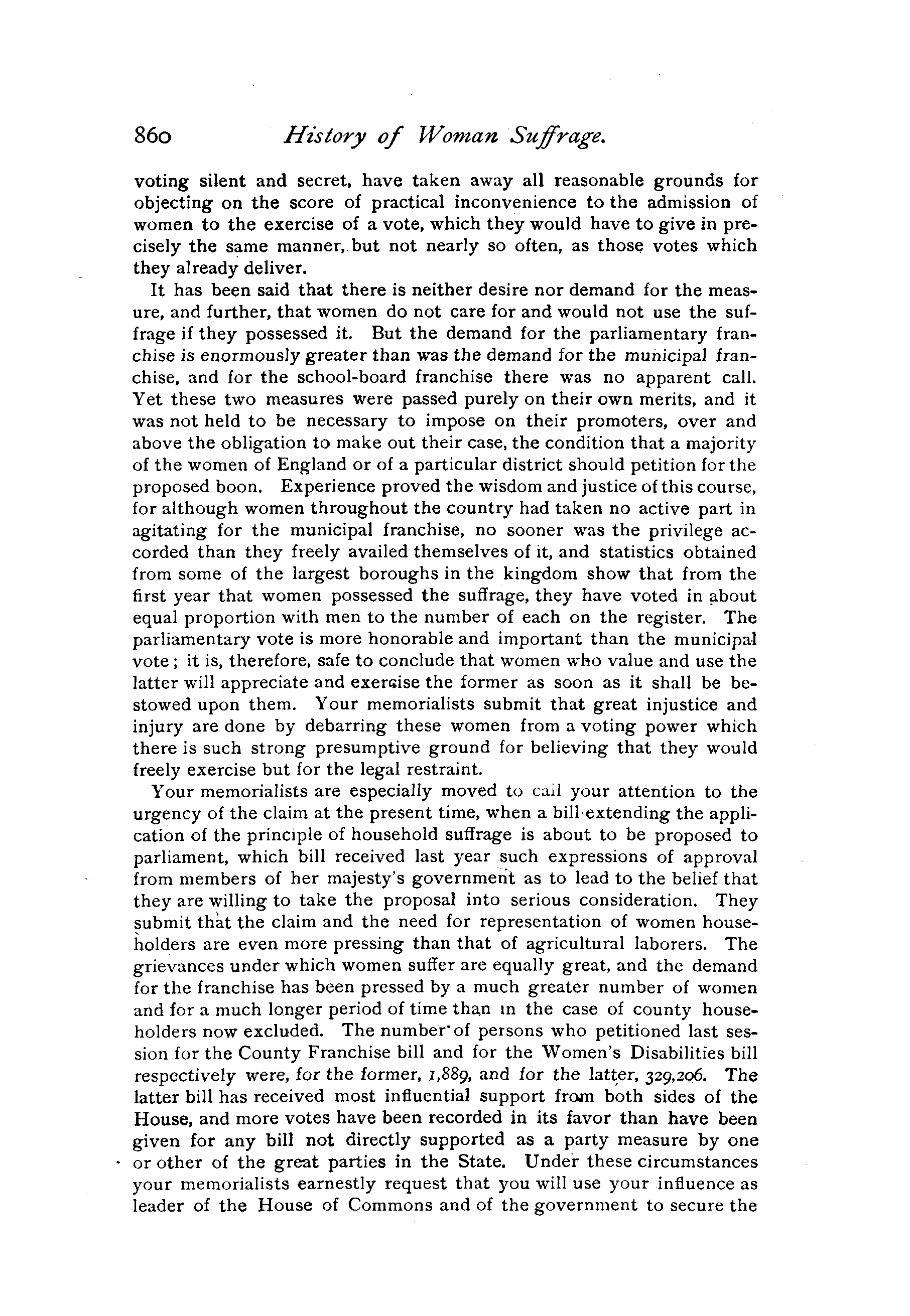 860 History of Woman Suffrage.

voting silent and secret, have taken away all reasonable grounds for objecting on the score of practical inconvenience to the admission of women to the exercise of a vote, which they would have to give in precisely the same manner, but not nearly so often, as those votes which they already deliver.

It has been said that there is neither desire nor demand for the measure, and further, that women do not care for and would not use the suffrage if they possessed it. But the demand for the parliamentary franchise is enormously greater than was the demand for the municipal franchise, and for the school-board franchise there was no apparent call. Yet these two measures were passed purely on their own merits, and it was not held to be necessary to impose on their promoters, over and above the obligation to make out their case, the condition that a majority of the women of England or of a particular district should petition for the proposed boon. Experience proved the wisdom and justice of this course, for although women throughout the country had taken no active part in agitating for the municipal franchise, no sooner was the privilege accorded than they freely availed themselves of it, and statistics obtained from some of the largest boroughs in the kingdom show that from the first year that women possessed the suffrage, they have voted in about equal proportion with men to the number of each on the register. The parliamentary vote is more honorable and important than the municipal vote; it is, therefore, safe to conclude that women who value and use the latter will appreciate and exercise the former as soon as it shall be bestowed upon them. Your memorialists submit that great injustice and injury are done by debarring these women from a voting power which there is such strong presumptive ground for believing that they would freely exercise but for the legal restraint.

Your memorialists are especially moved to call your attention to the urgency of the claim at the present time, when a bill extending the application of the principle of household suffrage is about to be proposed to parliament, which bill received last year such expressions of approval from members of her majesty's government as to lead to the belief that they are willing to take the proposal into serious consideration. They submit that the claim and the need for representation of women householders are even more pressing than that of agricultural laborers. The grievances under which women suffer are equally great, and the demand for the franchise has been pressed by a much greater number of women and for a much longer period of time than in the case of county householders now excluded. The number of persons who petitioned last session for the County Franchise bill and for the Women's Disabilities bill respectively were, for the former, 1,889, and for the latter, 329,206. The latter bill has received most influential support from both sides of the House, and more votes have been recorded in its favor than have been given for any bill not directly supported as a party measure by one or other of the great parties in the State. Under these circumstances your memorialists earnestly request that you will use your influence as leader of the House of Commons and of the government to secure the